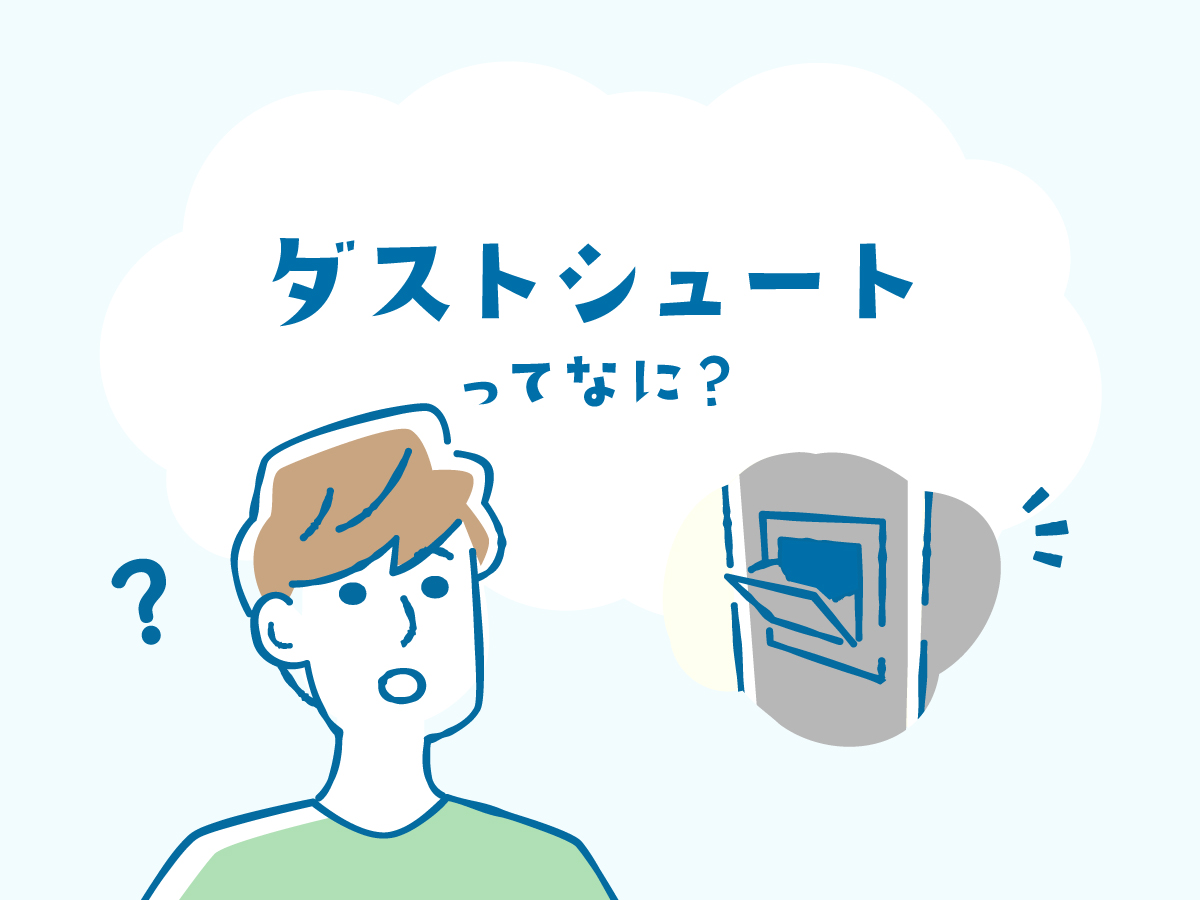 ダストシュート
ってなに？

?